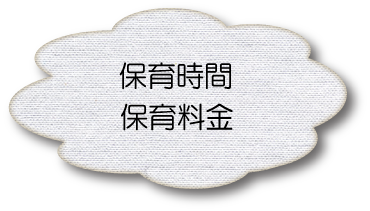 保育時間
保育料金